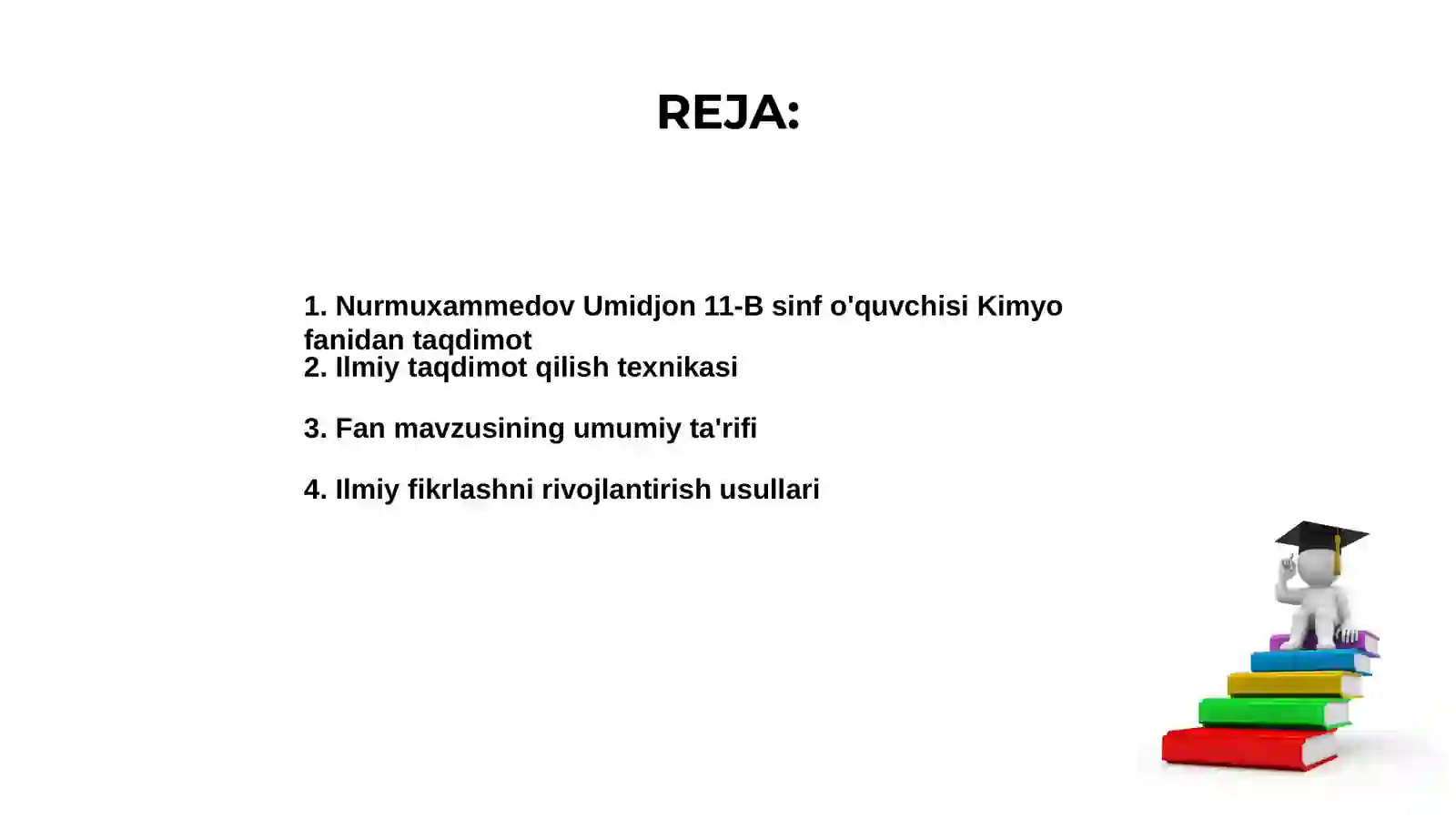 REJA:

1. Nurmuxammedov Umidjon 11-B sinf o'quvchisi Kimyo fanidan taqdimot
2. Ilmiy taqdimot qilish texnikasi

3. Fan mavzusining umumiy ta'rifi

4. Ilmiy fikrlashni rivojlantirish usullari